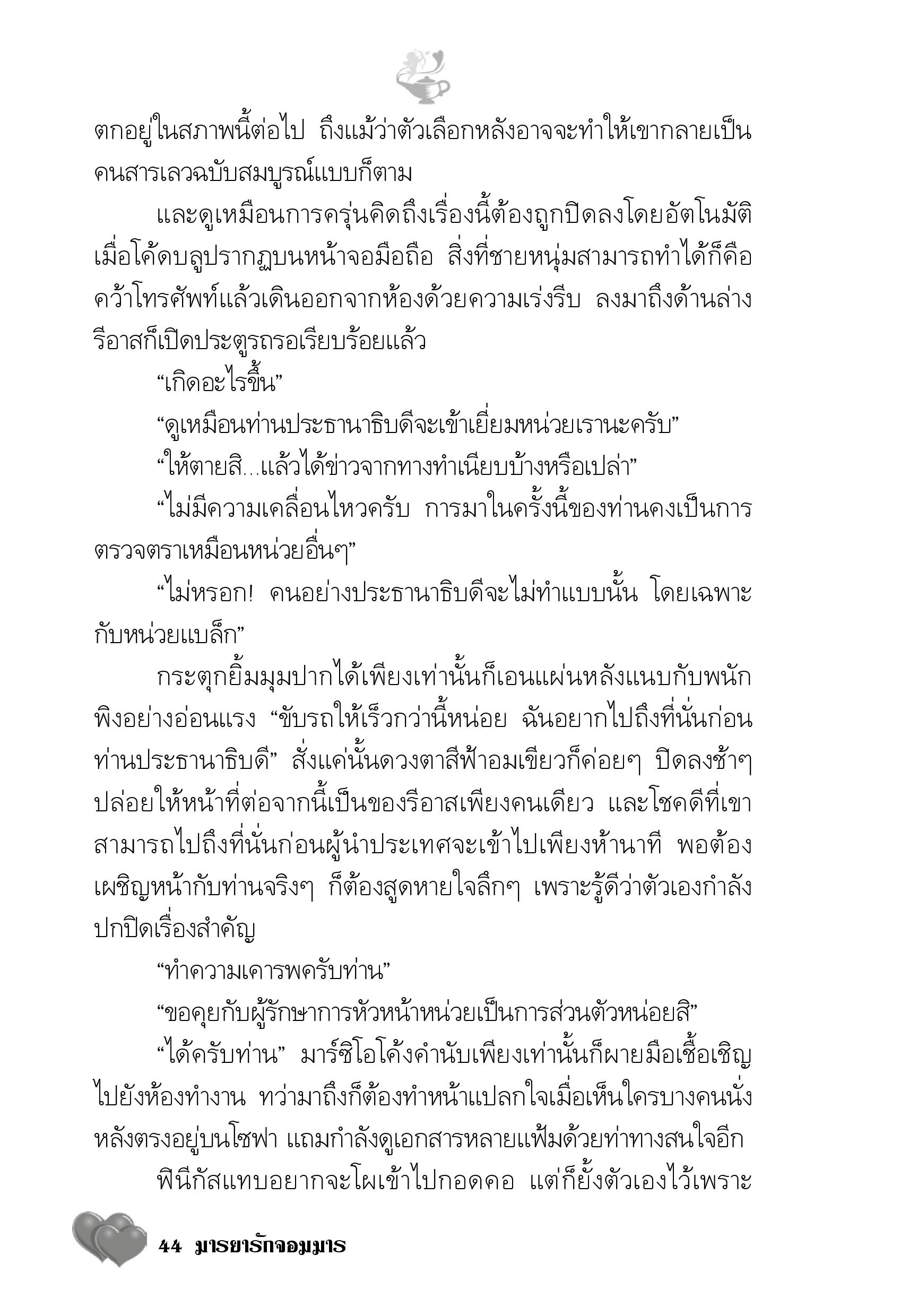 ตกอยู่ในสภาพนี้ต่อไป ถึงแม้ว่าตัวเลือกหลังอาจจะทำให้เขากลายเป็นคนสารเลวฉบับสมบูรณ์แบบก็ตาม

และดูเหมือนการครุ่นคิดถึงเรื่องนี้ต้องถูกปิดลงโดยอัตโนมัติเมื่อโค้ดบลูปรากฏบนหน้าจอมือถือ สิ่งที่ชายหนุ่มสามารถทำได้ก็คือคว้าโทรศัพท์แล้วเดินออกจากห้องด้วยความเร่งรีบ ลงมาถึงด้านล่างรีอาสก็เปิดประตูรถรอเรียบร้อยแล้ว

“เกิดอะไรขึ้น”

“ดูเหมือนท่านประธานาธิบดีจะเข้าเยี่ยมหน่วยเรานะครับ”

“ให้ตายสิ...แล้วได้ข่าวจากทางทำเนียบบ้างหรือเปล่า”

“ไม่มีความเคลื่อนไหวครับ การมาในครั้งนี้ของท่านคงเป็นการตรวจตราเหมือนหน่วยอื่นๆ”

“ไม่หรอก! คนอย่างประธานาธิบดีจะไม่ทำแบบนั้น โดยเฉพาะกับหน่วยแบล็ก”

กระตุกยิ้มมุมปากได้เพียงเท่านั้นก็เอนแผ่นหลังแนบกับพนักพิงอย่างอ่อนแรง “ขับรถให้เร็วกว่านี้หน่อย ฉันอยากไปถึงที่นั่นก่อนท่านประธานาธิบดี” สั่งแค่นั้นดวงตาสีฟ้าอมเขียวก็ค่อยๆ ปิดลงช้าๆ ปล่อยให้หน้าที่ต่อจากนี้เป็นของรีอาสเพียงคนเดียว และโชคดีที่เขาสามารถไปถึงที่นั่นก่อนผู้นำประเทศจะเข้าไปเพียงห้านาที พอต้องเผชิญหน้ากับท่านจริงๆ ก็ต้องสูดหายใจลึกๆ เพราะรู้ดีว่าตัวเองกำลังปกปิดเรื่องสำคัญ

“ทำความเคารพครับท่าน”

“ขอคุยกับผู้รักษาการหัวหน้าหน่วยเป็นการส่วนตัวหน่อยสิ”

“ได้ครับท่าน” มาร์ซิโอโค้งคำนับเพียงเท่านั้นก็ผายมือเชื้อเชิญไปยังห้องทำงาน ทว่ามาถึงก็ต้องทำหน้าแปลกใจเมื่อเห็นใครบางคนนั่งหลังตรงอยู่บนโซฟา แถมกำลังดูเอกสารหลายแฟ้มด้วยท่าทางสนใจอีก

ฟินีกัสแทบอยากจะโผเข้าไปกอดคอ แต่ก็ยั้งตัวเองไว้เพราะ

44 มารยารักจอมมาร